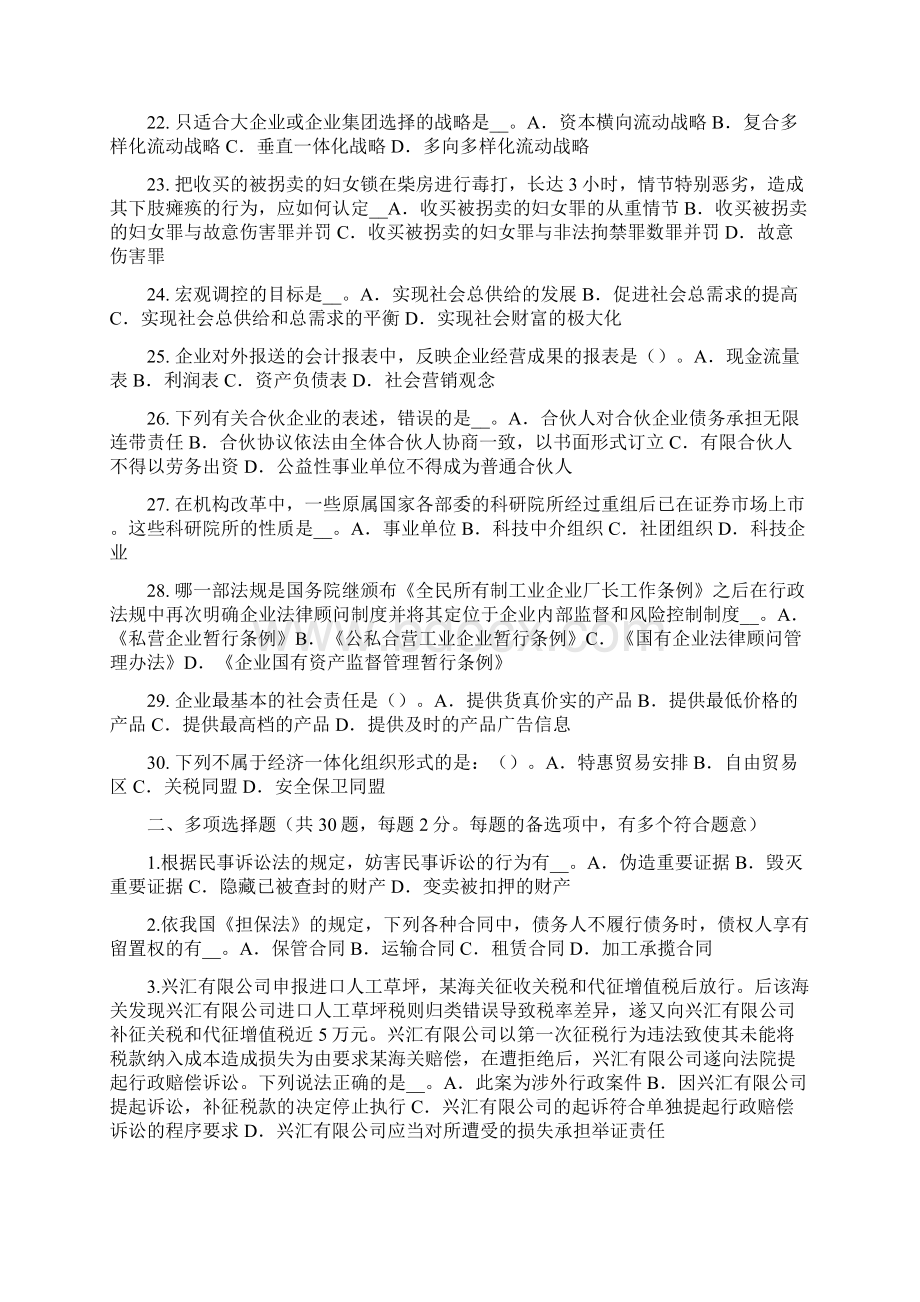 22. 只适合大企业或企业集团选择的战略是__。A．资本横向流动战略 B．复合多样化流动战略 C．垂直一体化战略 D．多向多样化流动战略

23. 把收买的被拐卖的妇女锁在柴房进行毒打，长达 3 小时，情节特别恶劣，造成其下肢瘫痪的行为，应如何认定__A．收买被拐卖的妇女罪的从重情节 B．收买被拐卖的妇女罪与故意伤害罪并罚 C．收买被拐卖的妇女罪与非法拘禁罪数罪并罚 D．故意伤害罪

24. 宏观调控的目标是__。A．实现社会总供给的发展 B．促进社会总需求的提高 C．实现社会总供给和总需求的平衡 D．实现社会财富的极大化

25. 企业对外报送的会计报表中，反映企业经营成果的报表是（）。A．现金流量表 B．利润表 C．资产负债表 D．社会营销观念

26. 下列有关合伙企业的表述，错误的是__。A．合伙人对合伙企业债务承担无限连带责任 B．合伙协议依法由全体合伙人协商一致，以书面形式订立 C．有限合伙人不得以劳务出资 D．公益性事业单位不得成为普通合伙人

27. 在机构改革中，一些原属国家各部委的科研院所经过重组后已在证券市场上市。这些科研院所的性质是__。A．事业单位 B．科技中介组织 C．社团组织 D．科技企业

28. 哪一部法规是国务院继颁布《全民所有制工业企业厂长工作条例》之后在行政法规中再次明确企业法律顾问制度并将其定位于企业内部监督和风险控制制度__。A．《私营企业暂行条例》B．《公私合营工业企业暂行条例》C．《国有企业法律顾问管理办法》D．《企业国有资产监督管理暂行条例》

29. 企业最基本的社会责任是（）。A．提供货真价实的产品 B．提供最低价格的产品 C．提供最高档的产品 D．提供及时的产品广告信息

30. 下列不属于经济一体化组织形式的是：（）。A．特惠贸易安排 B．自由贸易区 C．关税同盟 D．安全保卫同盟

二、多项选择题（共 30 题，每题 2 分。每题的备选项中，有多个符合题意）

1.根据民事诉讼法的规定，妨害民事诉讼的行为有__。A．伪造重要证据 B．毁灭重要证据 C．隐藏已被查封的财产 D．变卖被扣押的财产

2.依我国《担保法》的规定，下列各种合同中，债务人不履行债务时，债权人享有留置权的有__。A．保管合同 B．运输合同 C．租赁合同 D．加工承揽合同

3.兴汇有限公司申报进口人工草坪，某海关征收关税和代征增值税后放行。后该海关发现兴汇有限公司进口人工草坪税则归类错误导致税率差异，遂又向兴汇有限公司补征关税和代征增值税近 5 万元。兴汇有限公司以第一次征税行为违法致使其未能将税款纳入成本造成损失为由要求某海关赔偿，在遭拒绝后，兴汇有限公司遂向法院提起行政赔偿诉讼。下列说法正确的是__。A．此案为涉外行政案件 B．因兴汇有限公司提起诉讼，补征税款的决定停止执行 C．兴汇有限公司的起诉符合单独提起行政赔偿诉讼的程序要求 D．兴汇有限公司应当对所遭受的损失承担举证责任